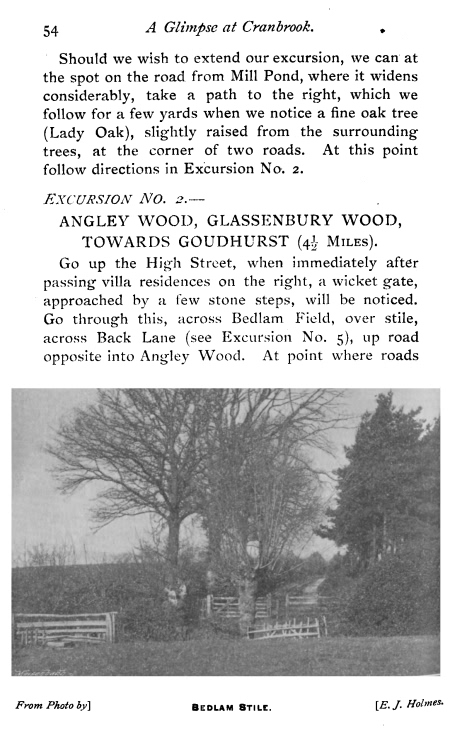 54 A Glimpse at Cranbrook.

Should we wish to extend our excursion, we can at the spot on the road from Mill Pond, where it widens considerably, take a path to the right, which we follow for a few yards when we notice a fine oak tree (Lady Oak), slightly raised from the surrounding trees, at the corner of two roads. At this point follow directions in Excursion No. 2.

EXCURSION NO. 2.—

ANGLEY WOOD, GLASSENBURY WOOD, TOWARDS GOUDHURST ($4\frac{1}{2}$ MILES).

Go up the High Street, when immediately after passing villa residences on the right, a wicket gate, approached by a few stone steps, will be noticed. Go through this, across Bedlam Field, over stile, across Back Lane (see Excursion No. 5), up road opposite into Angley Wood. At point where roads

From Photo by] BEDLAM STILE. [E. J. Holmes.